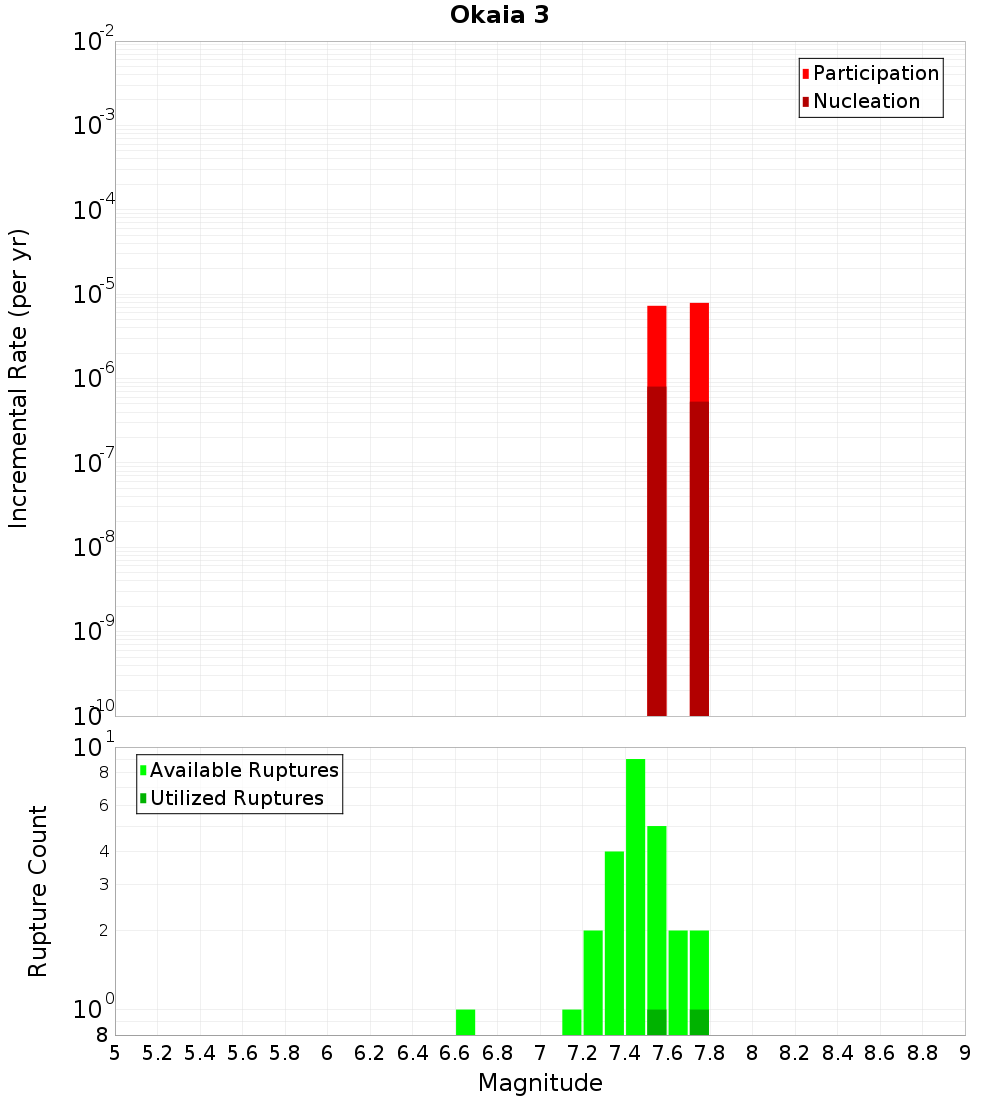 Okaia 3

Participation
Nucleation

Incremental Rate (per yr)

$10^{-2}$
$10^{-3}$
$10^{-4}$
$10^{-5}$
$10^{-6}$
$10^{-7}$
$10^{-8}$
$10^{-9}$
$10^{-10}$

Available Ruptures
Utilized Ruptures

Rupture Count

$10^{1}$
8
6
4
3
2
$10^{0}$
8

5 5.2 5.4 5.6 5.8 6 6.2 6.4 6.6 6.8 7 7.2 7.4 7.6 7.8 8 8.2 8.4 8.6 8.8 9

Magnitude